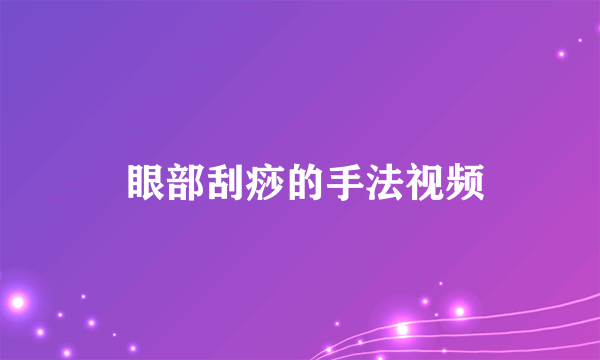 眼部刮痧的手法视频